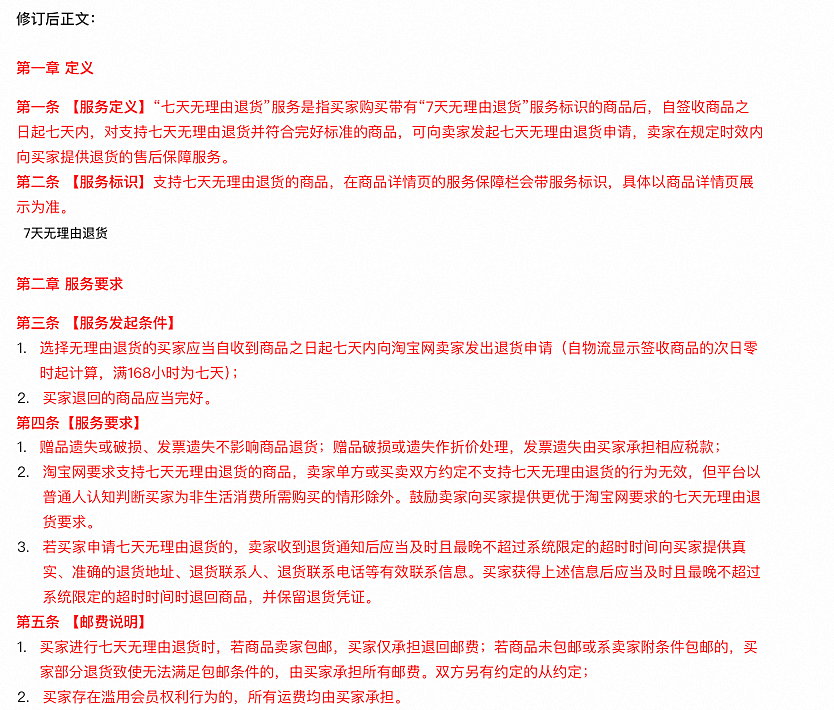 修订后正文：

第一章 定义

第一条 【服务定义】“七天无理由退货”服务是指买家购买带有“7天无理由退货”服务标识的商品后，自签收商品之日起七天内，对支持七天无理由退货并符合完好标准的商品，可向卖家发起七天无理由退货申请，卖家在规定时效内向买家提供退货的售后保障服务。
第二条 【服务标识】支持七天无理由退货的商品，在商品详情页的服务保障栏会带服务标识，具体以商品详情页展示为准。
7天无理由退货

第二章 服务要求

第三条 【服务发起条件】
1. 选择无理由退货的买家应当自收到商品之日起七天内向淘宝网卖家发出退货申请（自物流显示签收商品的次日零时起计算，满168小时为七天）；
2. 买家退回的商品应当完好。
第四条【服务要求】
1. 赠品遗失或破损、发票遗失不影响商品退货；赠品破损或遗失作折价处理，发票遗失由买家承担相应税款；
2. 淘宝网要求支持七天无理由退货的商品，卖家单方或买卖双方约定不支持七天无理由退货的行为无效，但平台以普通人认知判断买家为非生活消费所需购买的情形除外。鼓励卖家向买家提供更优于淘宝网要求的七天无理由退货要求。
3. 若买家申请七天无理由退货的，卖家收到退货通知后应当及时且最晚不超过系统限定的超时时间向买家提供真实、准确的退货地址、退货联系人、退货联系电话等有效联系信息。买家获得上述信息后应当及时且最晚不超过系统限定的超时时间时退回商品，并保留退货凭证。
第五条 【邮费说明】
1. 买家进行七天无理由退货时，若商品卖家包邮，买家仅承担退回邮费；若商品未包邮或系卖家附条件包邮的，买家部分退货致使无法满足包邮条件的，由买家承担所有邮费。双方另有约定的从约定；
2. 买家存在滥用会员权利行为的，所有运费均由买家承担。